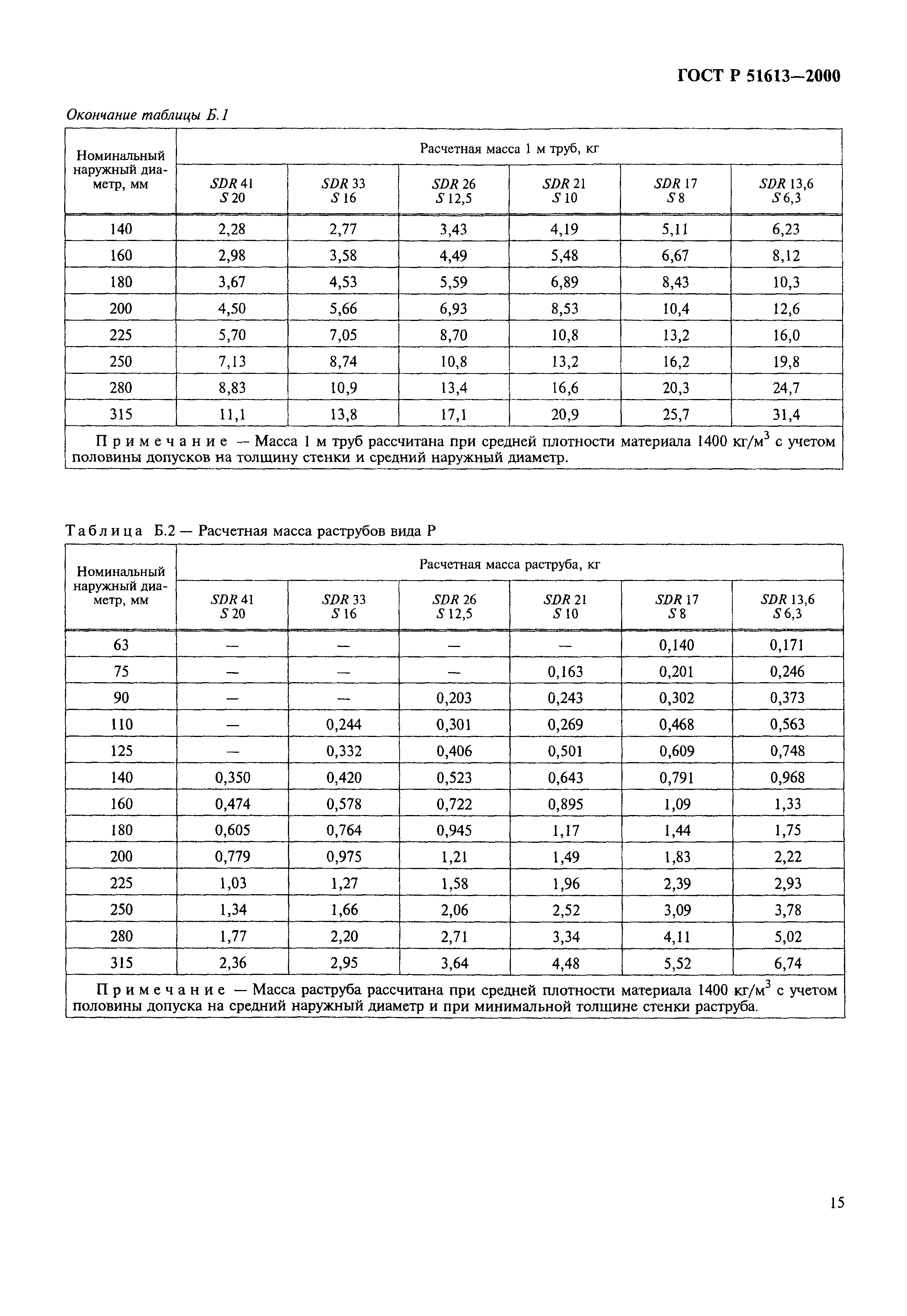 ГОСТ Р 51613—2000

Окончание таблицы Б.1

| Номинальный наружный диаметр, мм | Расчетная масса 1 м труб, кг | | | | | |
|---|---|---|---|---|---|---|
| | SDR 41 S 20 | SDR 33 S 16 | SDR 26 S 12,5 | SDR 21 S 10 | SDR 17 S 8 | SDR 13,6 S 6,3 |
| 140 | 2,28 | 2,77 | 3,43 | 4,19 | 5,11 | 6,23 |
| 160 | 2,98 | 3,58 | 4,49 | 5,48 | 6,67 | 8,12 |
| 180 | 3,67 | 4,53 | 5,59 | 6,89 | 8,43 | 10,3 |
| 200 | 4,50 | 5,66 | 6,93 | 8,53 | 10,4 | 12,6 |
| 225 | 5,70 | 7,05 | 8,70 | 10,8 | 13,2 | 16,0 |
| 250 | 7,13 | 8,74 | 10,8 | 13,2 | 16,2 | 19,8 |
| 280 | 8,83 | 10,9 | 13,4 | 16,6 | 20,3 | 24,7 |
| 315 | 11,1 | 13,8 | 17,1 | 20,9 | 25,7 | 31,4 |

Примечание — Масса 1 м труб рассчитана при средней плотности материала 1400 кг/м$^3$ с учетом половины допусков на толщину стенки и средний наружный диаметр.

Таблица Б.2 — Расчетная масса раструбов вида Р

| Номинальный наружный диаметр, мм | Расчетная масса раструба, кг | | | | | |
|---|---|---|---|---|---|---|
| | SDR 41 S 20 | SDR 33 S 16 | SDR 26 S 12,5 | SDR 21 S 10 | SDR 17 S 8 | SDR 13,6 S 6,3 |
| 63 | — | — | — | — | 0,140 | 0,171 |
| 75 | — | — | — | 0,163 | 0,201 | 0,246 |
| 90 | — | — | 0,203 | 0,243 | 0,302 | 0,373 |
| 110 | — | 0,244 | 0,301 | 0,269 | 0,468 | 0,563 |
| 125 | — | 0,332 | 0,406 | 0,501 | 0,609 | 0,748 |
| 140 | 0,350 | 0,420 | 0,523 | 0,643 | 0,791 | 0,968 |
| 160 | 0,474 | 0,578 | 0,722 | 0,895 | 1,09 | 1,33 |
| 180 | 0,605 | 0,764 | 0,945 | 1,17 | 1,44 | 1,75 |
| 200 | 0,779 | 0,975 | 1,21 | 1,49 | 1,83 | 2,22 |
| 225 | 1,03 | 1,27 | 1,58 | 1,96 | 2,39 | 2,93 |
| 250 | 1,34 | 1,66 | 2,06 | 2,52 | 3,09 | 3,78 |
| 280 | 1,77 | 2,20 | 2,71 | 3,34 | 4,11 | 5,02 |
| 315 | 2,36 | 2,95 | 3,64 | 4,48 | 5,52 | 6,74 |

Примечание — Масса раструба рассчитана при средней плотности материала 1400 кг/м$^3$ с учетом половины допуска на средний наружный диаметр и при минимальной толщине стенки раструба.

15